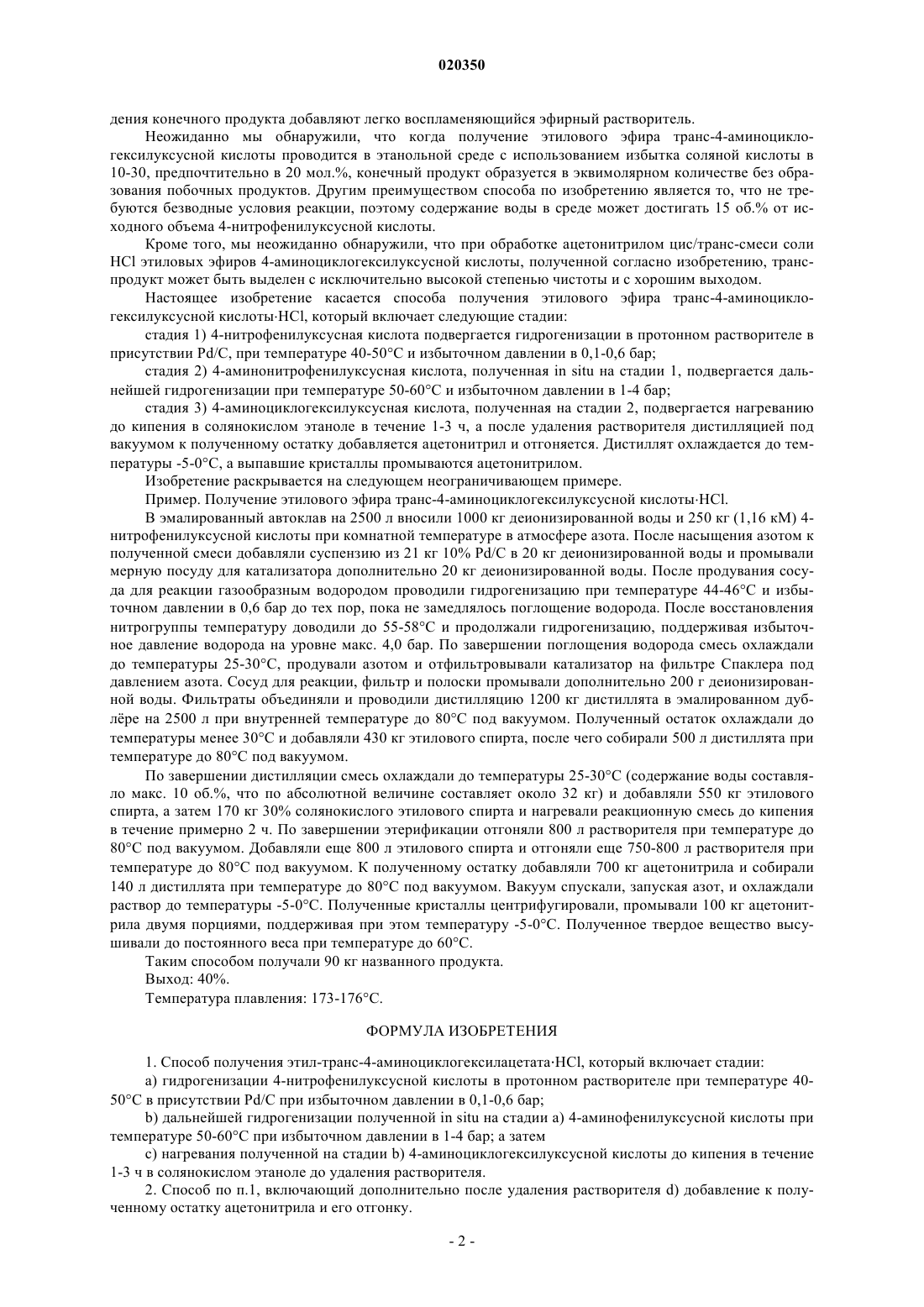 020350

дения конечного продукта добавляют легко воспламеняющийся эфирный растворитель.

Неожиданно мы обнаружили, что когда получение этилового эфира транс-4-аминоциклогексилуксусной кислоты проводится в этанольной среде с использованием избытка соляной кислоты в 10-30, предпочтительно в 20 мол.%, конечный продукт образуется в эквимолярном количестве без образования побочных продуктов. Другим преимуществом способа по изобретению является то, что не требуются безводные условия реакции, поэтому содержание воды в среде может достигать 15 об.% от исходного объема 4-нитрофенилуксусной кислоты.

Кроме того, мы неожиданно обнаружили, что при обработке ацетонитрилом цис/транс-смеси соли HCl этиловых эфиров 4-аминоциклогексилуксусной кислоты, полученной согласно изобретению, транс-продукт может быть выделен с исключительно высокой степенью чистоты и с хорошим выходом.

Настоящее изобретение касается способа получения этилового эфира транс-4-аминоциклогексилуксусной кислоты·HCl, который включает следующие стадии:

стадия 1) 4-нитрофенилуксусная кислота подвергается гидрогенизации в протонном растворителе в присутствии Pd/C, при температуре 40-50°C и избыточном давлении в 0,1-0,6 бар;

стадия 2) 4-аминонитрофенилуксусная кислота, полученная in situ на стадии 1, подвергается дальнейшей гидрогенизации при температуре 50-60°C и избыточном давлении в 1-4 бар;

стадия 3) 4-аминоциклогексилуксусная кислота, полученная на стадии 2, подвергается нагреванию до кипения в солянокислом этаноле в течение 1-3 ч, а после удаления растворителя дистилляцией под вакуумом к полученному остатку добавляется ацетонитрил и отгоняется. Дистиллят охлаждается до температуры -5-0°C, а выпавшие кристаллы промываются ацетонитрилом.

Изобретение раскрывается на следующем неограничивающем примере.

Пример. Получение этилового эфира транс-4-аминоциклогексилуксусной кислоты·HCl.

В эмалированный автоклав на 2500 л вносили 1000 кг деионизированной воды и 250 кг (1,16 кМ) 4-нитрофенилуксусной кислоты при комнатной температуре в атмосфере азота. После насыщения азотом к полученной смеси добавляли суспензию из 21 кг 10% Pd/C в 20 кг деионизированной воды и промывали мерную посуду для катализатора дополнительно 20 кг деионизированной воды. После продувания сосуда для реакции газообразным водородом проводили гидрогенизацию при температуре 44-46°C и избыточном давлении в 0,6 бар до тех пор, пока не замедлялось поглощение водорода. После восстановления нитрогруппы температуру доводили до 55-58°C и продолжали гидрогенизацию, поддерживая избыточное давление водорода на уровне макс. 4,0 бар. По завершении поглощения водорода смесь охлаждали до температуры 25-30°C, продували азотом и отфильтровывали катализатор на фильтре Спаклера под давлением азота. Сосуд для реакции, фильтр и полоски промывали дополнительно 200 г деионизированной воды. Фильтраты объединяли и проводили дистилляцию 1200 кг дистиллята в эмалированном дублёре на 2500 л при внутренней температуре до 80°C под вакуумом. Полученный остаток охлаждали до температуры менее 30°C и добавляли 430 кг этилового спирта, после чего собирали 500 л дистиллята при температуре до 80°C под вакуумом.

По завершении дистилляции смесь охлаждали до температуры 25-30°C (содержание воды составляло макс. 10 об.%, что по абсолютной величине составляет около 32 кг) и добавляли 550 кг этилового спирта, а затем 170 кг 30% солянокислого этилового спирта и нагревали реакционную смесь до кипения в течение примерно 2 ч. По завершении этерификации отгоняли 800 л растворителя при температуре до 80°C под вакуумом. Добавляли еще 800 л этилового спирта и отгоняли еще 750-800 л растворителя при температуре до 80°C под вакуумом. К полученному остатку добавляли 700 кг ацетонитрила и собирали 140 л дистиллята при температуре до 80°C под вакуумом. Вакуум спускали, запуская азот, и охлаждали раствор до температуры -5-0°C. Полученные кристаллы центрифугировали, промывали 100 кг ацетонитрила двумя порциями, поддерживая при этом температуру -5-0°C. Полученное твердое вещество высушивали до постоянного веса при температуре до 60°C.

Таким способом получали 90 кг названного продукта.

Выход: 40%.

Температура плавления: 173-176°C.

ФОРМУЛА ИЗОБРЕТЕНИЯ

1. Способ получения этил-транс-4-аминоциклогексилацетата·HCl, который включает стадии:

a) гидрогенизации 4-нитрофенилуксусной кислоты в протонном растворителе при температуре 40-50°C в присутствии Pd/C при избыточном давлении в 0,1-0,6 бар;

b) дальнейшей гидрогенизации полученной in situ на стадии a) 4-аминофенилуксусной кислоты при температуре 50-60°C при избыточном давлении в 1-4 бар; а затем

c) нагревания полученной на стадии b) 4-аминоциклогексилуксусной кислоты до кипения в течение 1-3 ч в солянокислом этаноле до удаления растворителя.

2. Способ по п.1, включающий дополнительно после удаления растворителя d) добавление к полученному остатку ацетонитрила и его отгонку.

- 2 -